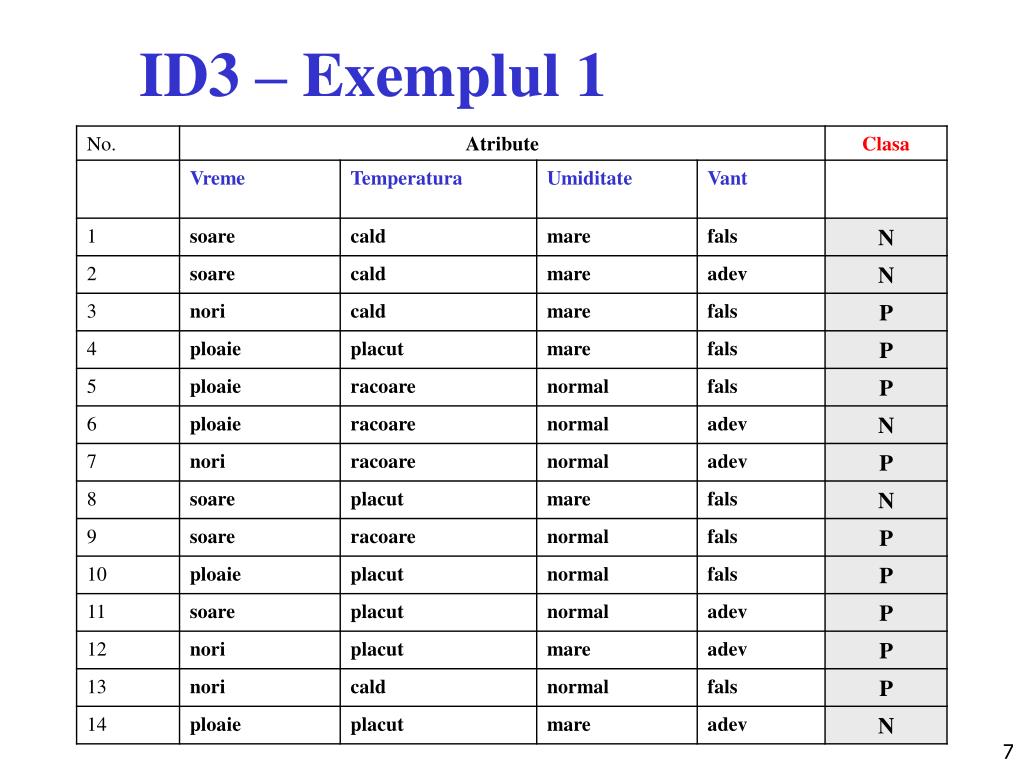 ID3 – Exemplul 1

| No. | Atribute | | | | Clasa |
|---|---|---|---|---|---|
| | Vreme | Temperatura | Umiditate | Vant | |
| 1 | soare | cald | mare | fals | N |
| 2 | soare | cald | mare | adev | N |
| 3 | nori | cald | mare | fals | P |
| 4 | ploaie | placut | mare | fals | P |
| 5 | ploaie | racoare | normal | fals | P |
| 6 | ploaie | racoare | normal | adev | N |
| 7 | nori | racoare | normal | adev | P |
| 8 | soare | placut | mare | fals | N |
| 9 | soare | racoare | normal | fals | P |
| 10 | ploaie | placut | normal | fals | P |
| 11 | soare | placut | normal | adev | P |
| 12 | nori | placut | mare | adev | P |
| 13 | nori | cald | normal | fals | P |
| 14 | ploaie | placut | mare | adev | N |

7